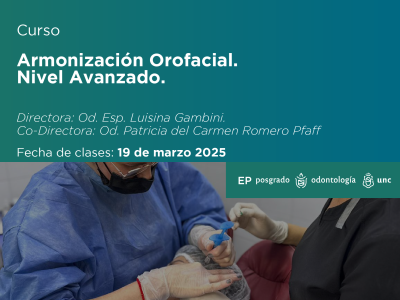 Curso

Armonización Orofacial.
Nivel Avanzado.

Directora: Od. Esp. Luisina Gambini.
Co-Directora: Od. Patricia del Carmen Romero Pfaff

Fecha de clases: 19 de marzo 2025

EP posgrado odontología unc